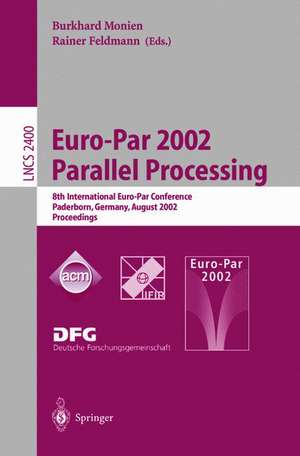 Burkhard Monien
Rainer Feldmann (Eds.)

LNCS 2400

Euro-Par 2002
Parallel Processing

8th International Euro-Par Conference
Paderborn, Germany, August 2002
Proceedings

acm

IFIP

Euro-Par
2002

DFG
Deutsche Forschungsgemeinschaft

Springer